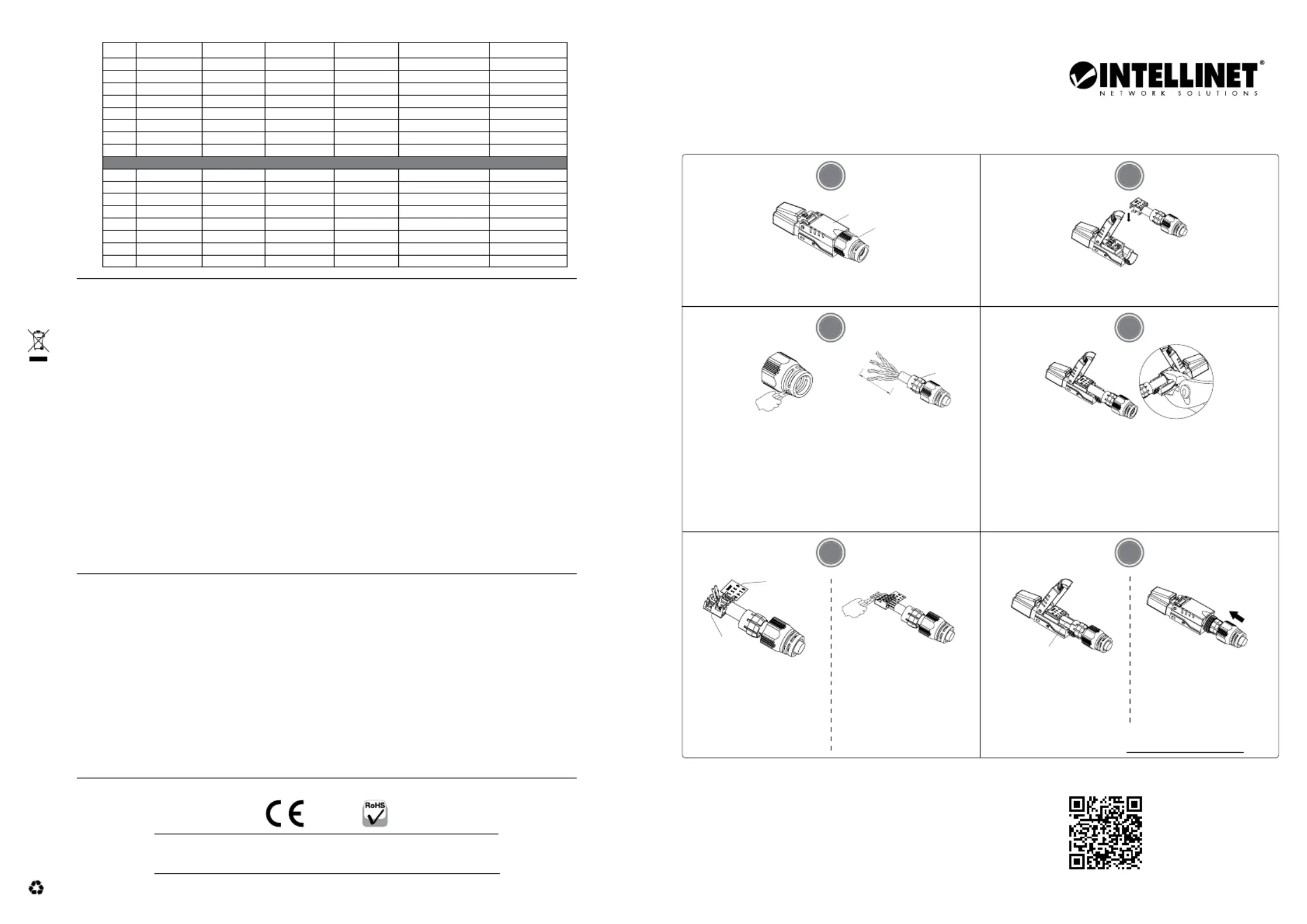 INTELLINET®
NETWORK SOLUTIONS

RoHS